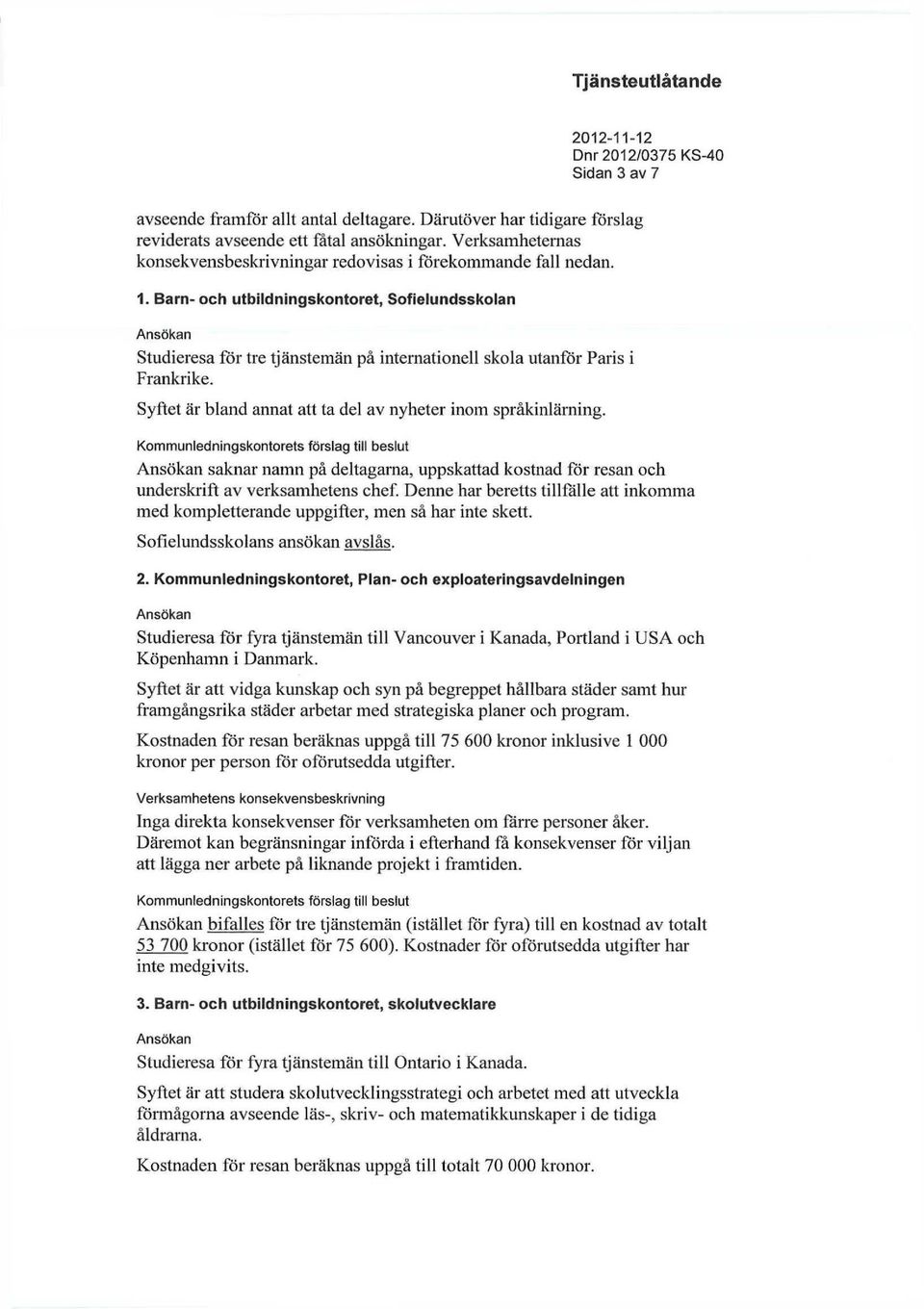 Tjänsteutlåtande

2012-11-12
Dnr 2012/0375 KS-40
Sidan 3 av 7

avseende framför allt antal deltagare. Därutöver har tidigare förslag reviderats avseende ett fåtal ansökningar. Verksamheternas konsekvensbeskrivningar redovisas i förekommande fall nedan.

1. Barn- och utbildningskontoret, Sofielundsskolan

Ansökan

Studieresa för tre tjänstemän på internationell skola utanför Paris i Frankrike.

Syftet är bland annat att ta del av nyheter inom språkinlärning.

Kommunledningskontorets förslag till beslut

Ansökan saknar namn på deltagarna, uppskattad kostnad för resan och underskrift av verksamhetens chef. Denne har beretts tillfälle att inkomma med kompletterande uppgifter, men så har inte skett.

Sofielundsskolans ansökan avslås.

2. Kommunledningskontoret, Plan- och exploateringsavdelningen

Ansökan

Studieresa för fyra tjänstemän till Vancouver i Kanada, Portland i USA och Köpenhamn i Danmark.

Syftet är att vidga kunskap och syn på begreppet hållbara städer samt hur framgångsrika städer arbetar med strategiska planer och program.

Kostnaden för resan beräknas uppgå till 75 600 kronor inklusive 1 000 kronor per person för oförutsedda utgifter.

Verksamhetens konsekvensbeskrivning

Inga direkta konsekvenser för verksamheten om färre personer åker. Däremot kan begränsningar införda i efterhand få konsekvenser för viljan att lägga ner arbete på liknande projekt i framtiden.

Kommunledningskontorets förslag till beslut

Ansökan bifalles för tre tjänstemän (istället för fyra) till en kostnad av totalt 53 700 kronor (istället för 75 600). Kostnader för oförutsedda utgifter har inte medgivits.

3. Barn- och utbildningskontoret, skolutvecklare

Ansökan

Studieresa för fyra tjänstemän till Ontario i Kanada.

Syftet är att studera skolutvecklingsstrategi och arbetet med att utveckla förmågorna avseende läs-, skriv- och matematikkunskaper i de tidiga åldrarna.

Kostnaden för resan beräknas uppgå till totalt 70 000 kronor.